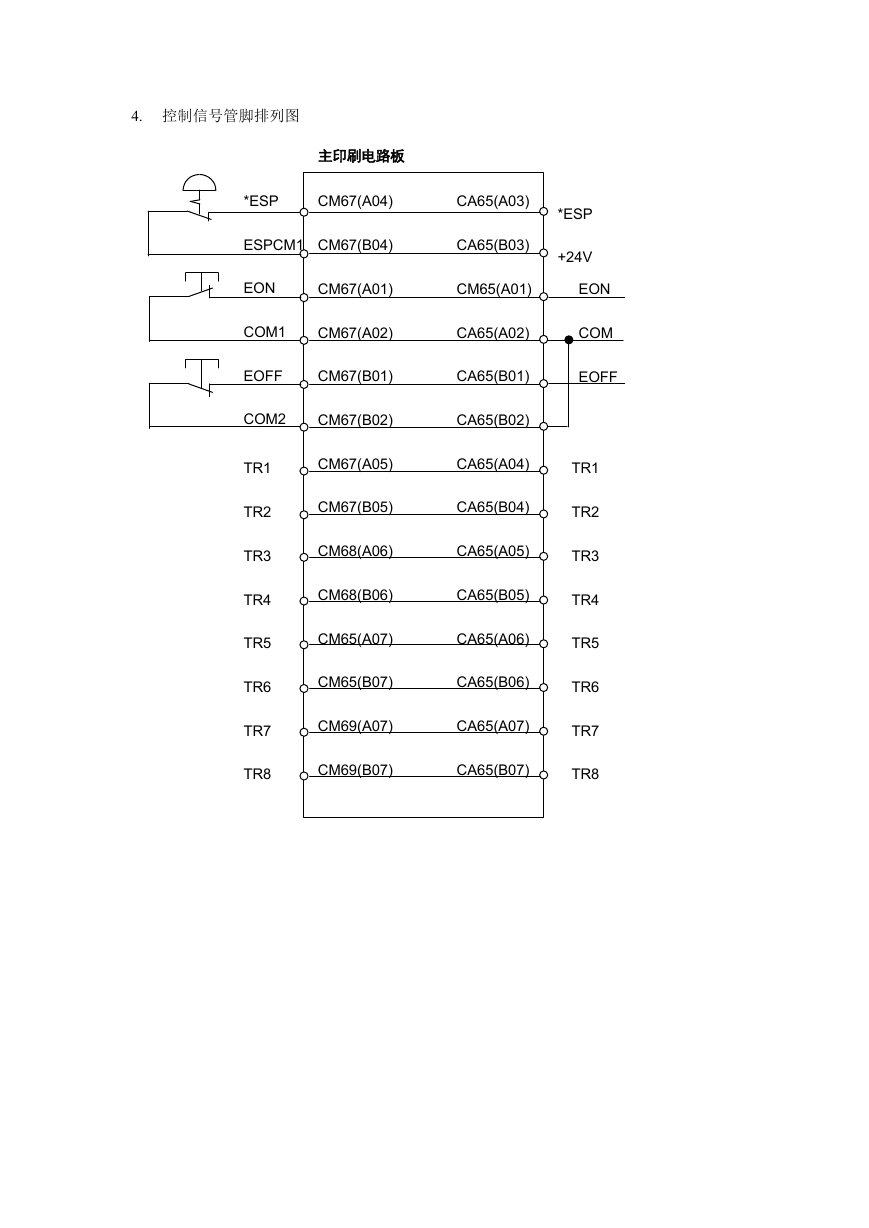 4. 控制信号管脚排列图

主印刷电路板

*ESP CM67(A04) CA65(A03) *ESP

ESPCM1 CM67(B04) CA65(B03) +24V

EON CM67(A01) CM65(A01) EON

COM1 CM67(A02) CA65(A02) COM

EOFF CM67(B01) CA65(B01) EOFF

COM2 CM67(B02) CA65(B02)

TR1 CM67(A05) CA65(A04) TR1

TR2 CM67(B05) CA65(B04) TR2

TR3 CM68(A06) CA65(A05) TR3

TR4 CM68(B06) CA65(B05) TR4

TR5 CM65(A07) CA65(A06) TR5

TR6 CM65(B07) CA65(B06) TR6

TR7 CM69(A07) CA65(A07) TR7

TR8 CM69(B07) CA65(B07) TR8